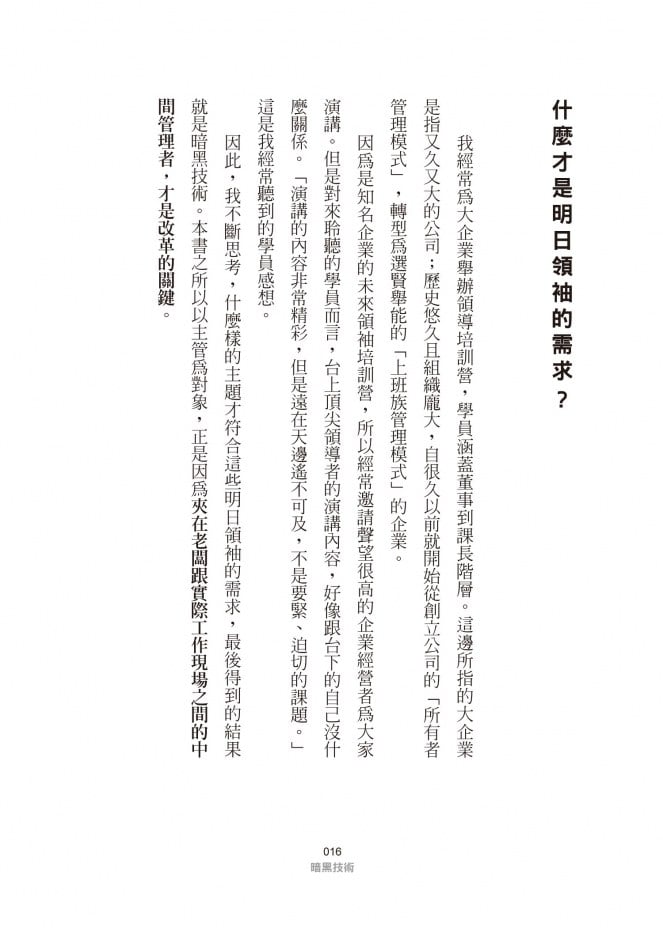 什麼才是明日領袖的需求？

我經常爲大企業舉辦領導培訓營，學員涵蓋董事到課長階層。這邊所指的大企業是指又久又大的公司；歷史悠久且組織龐大，自很久以前就開始從創立公司的「所有者管理模式」，轉型爲選賢舉能的「上班族管理模式」的企業。

因爲是知名企業的未來領袖培訓營，所以經常邀請聲望很高的企業經營者爲大家演講。但是對來聆聽的學員而言，台上頂尖領導者的演講內容，好像跟台下的自己沒什麼關係。「演講的內容非常精彩，但是遠在天邊遙不可及，不是要緊、迫切的課題。」這是我經常聽到的學員感想。

因此，我不斷思考，什麼樣的主題才符合這些明日領袖的需求，最後得到的結果就是暗黑技術。本書之所以以主管爲對象，正是因爲夾在老闆跟實際工作現場之間的中間管理者，才是改革的關鍵。

016
暗黑技術